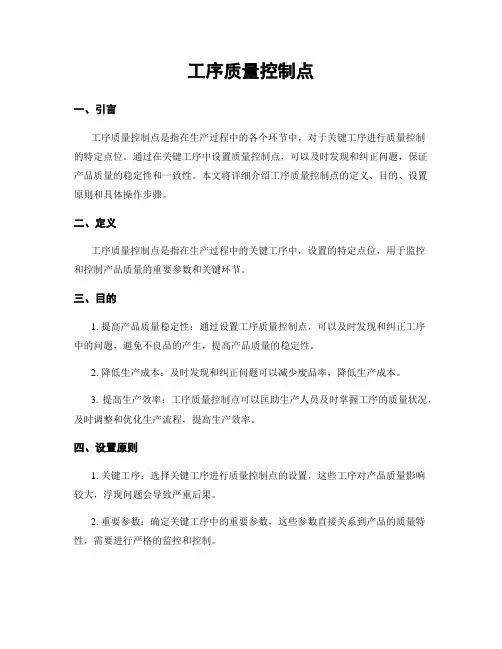 工序质量控制点

一、引言

工序质量控制点是指在生产过程中的各个环节中，对于关键工序进行质量控制的特定点位。通过在关键工序中设置质量控制点，可以及时发现和纠正问题，保证产品质量的稳定性和一致性。本文将详细介绍工序质量控制点的定义、目的、设置原则和具体操作步骤。

二、定义

工序质量控制点是指在生产过程中的关键工序中，设置的特定点位，用于监控和控制产品质量的重要参数和关键环节。

三、目的

1. 提高产品质量稳定性：通过设置工序质量控制点，可以及时发现和纠正工序中的问题，避免不良品的产生，提高产品质量的稳定性。

2. 降低生产成本：及时发现和纠正问题可以减少废品率，降低生产成本。

3. 提高生产效率：工序质量控制点可以匡助生产人员及时掌握工序的质量状况，及时调整和优化生产流程，提高生产效率。

四、设置原则

1. 关键工序：选择关键工序进行质量控制点的设置，这些工序对产品质量影响较大，浮现问题会导致严重后果。

2. 重要参数：确定关键工序中的重要参数，这些参数直接关系到产品的质量特性，需要进行严格的监控和控制。